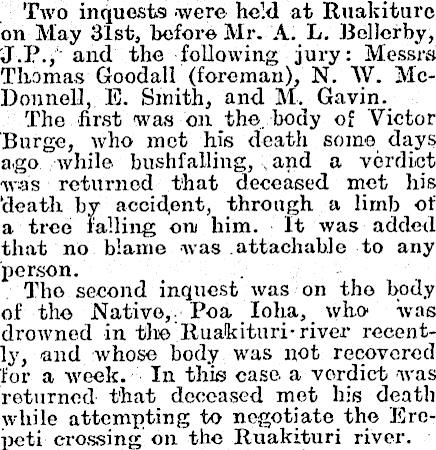 Two inquests were held at Ruakiture on May 31st, before Mr. A. L. Bellerby, J.P., and the following jury: Messrs Thomas Goodall (foreman), N. W. McDonnell, E. Smith, and M. Gavin.

The first was on the body of Victor Burge, who met his death some days ago while bushfalling, and a verdict was returned that deceased met his death by accident, through a limb of a tree falling on him. It was added that no blame was attachable to any person.

The second inquest was on the body of the Native, Poa Ioha, who was drowned in the Ruakituri river recently, and whose body was not recovered for a week. In this case a verdict was returned that deceased met his death while attempting to negotiate the Erepeti crossing on the Ruakituri river.